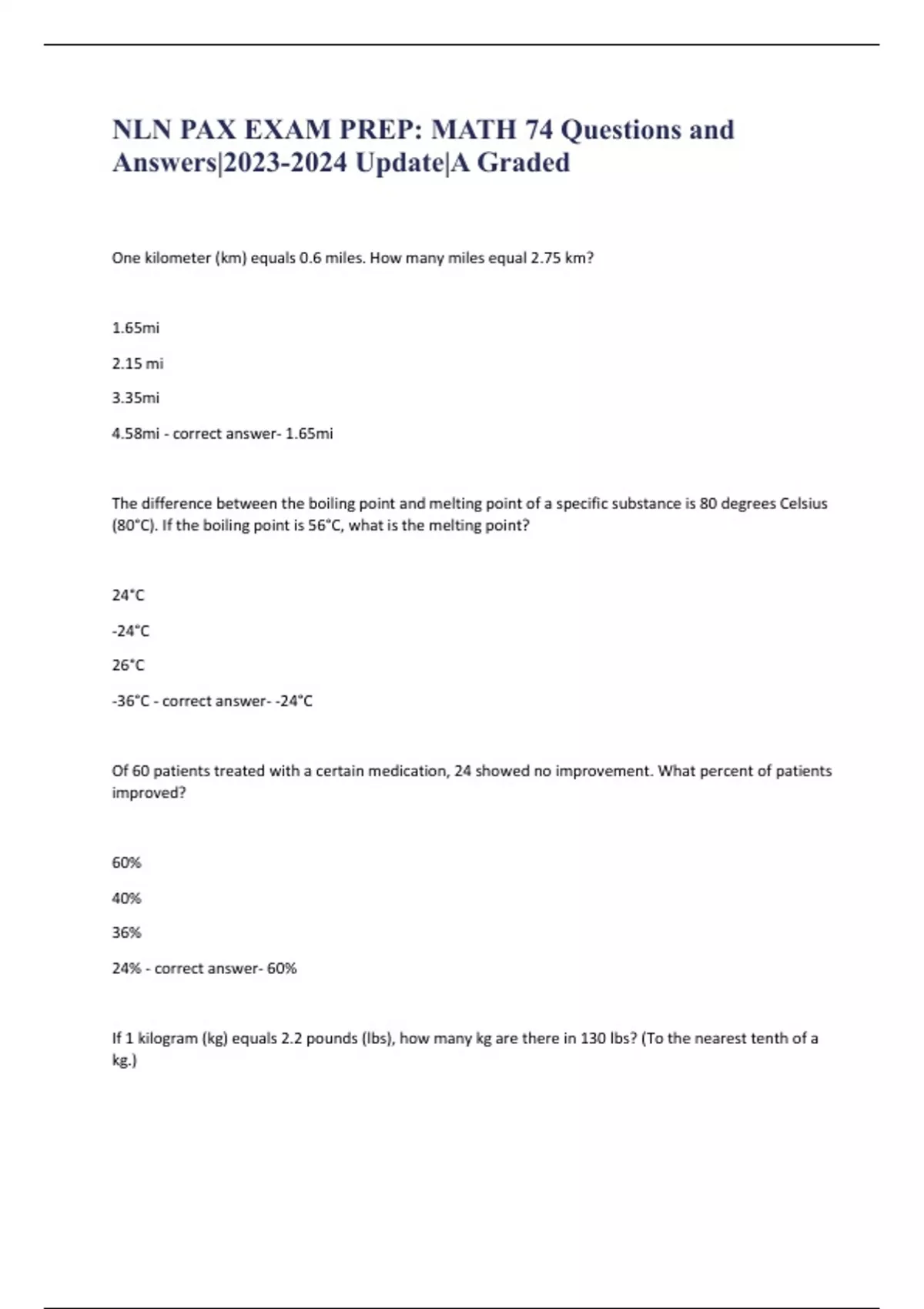 NLN PAX EXAM PREP: MATH 74 Questions and Answers|2023-2024 Update|A Graded

One kilometer (km) equals 0.6 miles. How many miles equal 2.75 km?

1.65mi

2.15 mi

3.35mi

4.58mi - correct answer- 1.65mi

The difference between the boiling point and melting point of a specific substance is 80 degrees Celsius (80°C). If the boiling point is 56°C, what is the melting point?

24°C

-24°C

26°C

-36°C - correct answer- -24°C

Of 60 patients treated with a certain medication, 24 showed no improvement. What percent of patients improved?

60%

40%

36%

24% - correct answer- 60%

If 1 kilogram (kg) equals 2.2 pounds (lbs), how many kg are there in 130 lbs? (To the nearest tenth of a kg.)